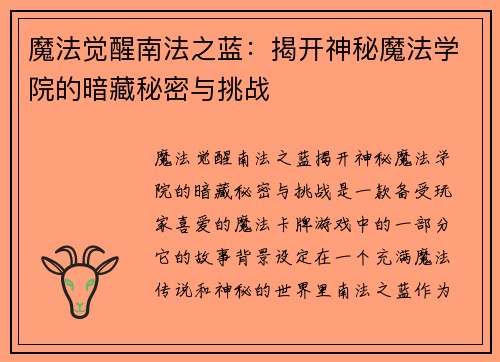 魔法觉醒南法之蓝：揭开神秘魔法学院的暗藏秘密与挑战

魔法觉醒南法之蓝揭开神秘魔法学院的暗藏秘密与挑战是一款备受玩家喜爱的魔法卡牌游戏中的一部分它的故事背景设定在一个充满魔法传说和神秘的世界里南法之蓝作为